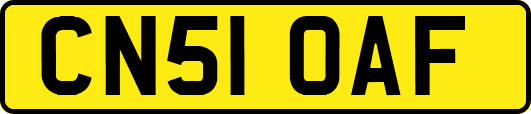 CN51 OAF